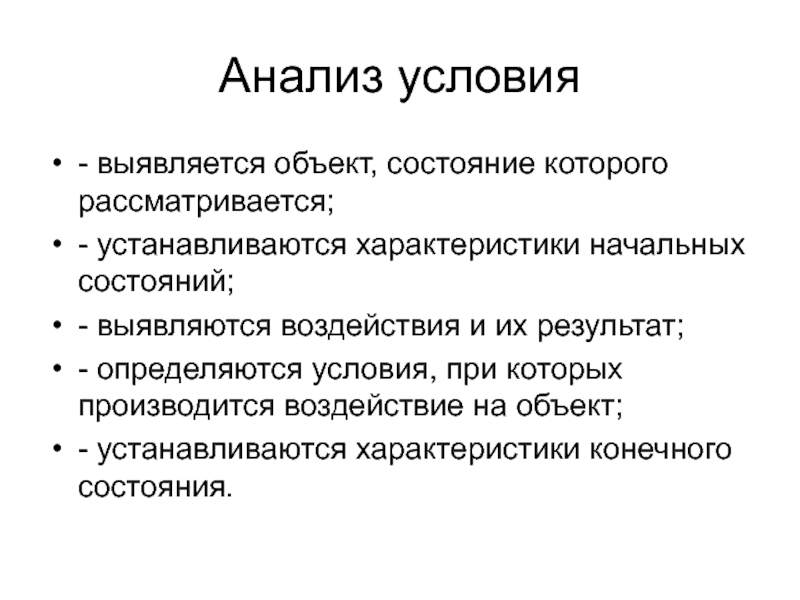 Анализ условия

• - выявляется объект, состояние которого рассматривается;
• - устанавливаются характеристики начальных состояний;
• - выявляются воздействия и их результат;
• - определяются условия, при которых производится воздействие на объект;
• - устанавливаются характеристики конечного состояния.